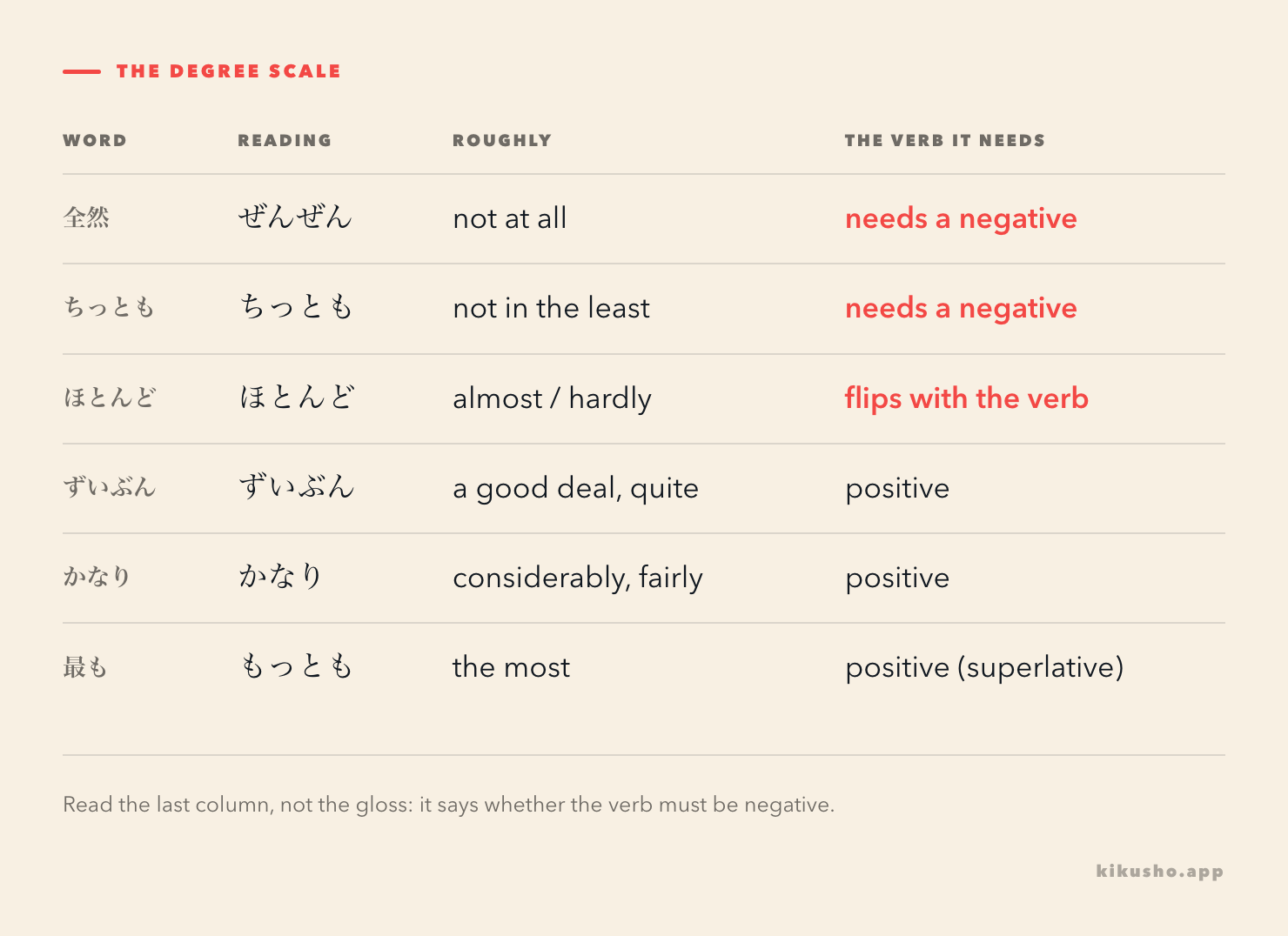 THE DEGREE SCALE

| WORD | READING | ROUGHLY | THE VERB IT NEEDS |
|---|---|---|---|
| 全然 | ぜんぜん | not at all | needs a negative |
| ちっとも | ちっとも | not in the least | needs a negative |
| ほとんど | ほとんど | almost / hardly | flips with the verb |
| ずいぶん | ずいぶん | a good deal, quite | positive |
| かなり | かなり | considerably, fairly | positive |
| 最も | もっとも | the most | positive (superlative) |

Read the last column, not the gloss: it says whether the verb must be negative.

kikusho.app